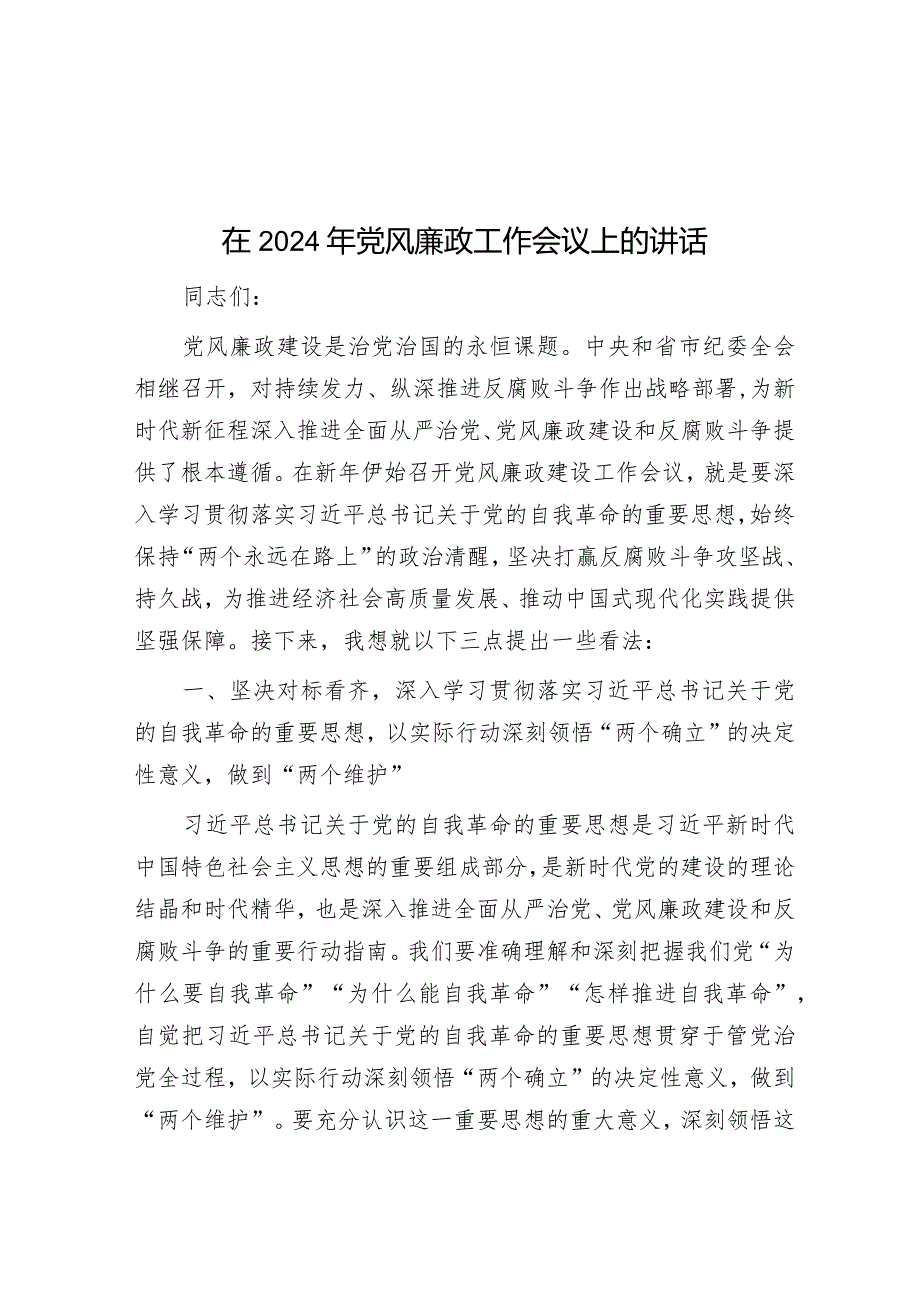 在2024年党风廉政工作会议上的讲话

同志们：

党风廉政建设是治党治国的永恒课题。中央和省市纪委全会相继召开，对持续发力、纵深推进反腐败斗争作出战略部署，为新时代新征程深入推进全面从严治党、党风廉政建设和反腐败斗争提供了根本遵循。在新年伊始召开党风廉政建设工作会议，就是要深入学习贯彻落实习近平总书记关于党的自我革命的重要思想，始终保持“两个永远在路上”的政治清醒，坚决打赢反腐败斗争攻坚战、持久战，为推进经济社会高质量发展、推动中国式现代化实践提供坚强保障。接下来，我想就以下三点提出一些看法：

一、坚决对标看齐，深入学习贯彻落实习近平总书记关于党的自我革命的重要思想，以实际行动深刻领悟“两个确立”的决定性意义，做到“两个维护”

习近平总书记关于党的自我革命的重要思想是习近平新时代中国特色社会主义思想的重要组成部分，是新时代党的建设的理论结晶和时代精华，也是深入推进全面从严治党、党风廉政建设和反腐败斗争的重要行动指南。我们要准确理解和深刻把握我们党“为什么要自我革命”“为什么能自我革命”“怎样推进自我革命”，自觉把习近平总书记关于党的自我革命的重要思想贯穿于管党治党全过程，以实际行动深刻领悟“两个确立”的决定性意义，做到“两个维护”。要充分认识这一重要思想的重大意义，深刻领悟这